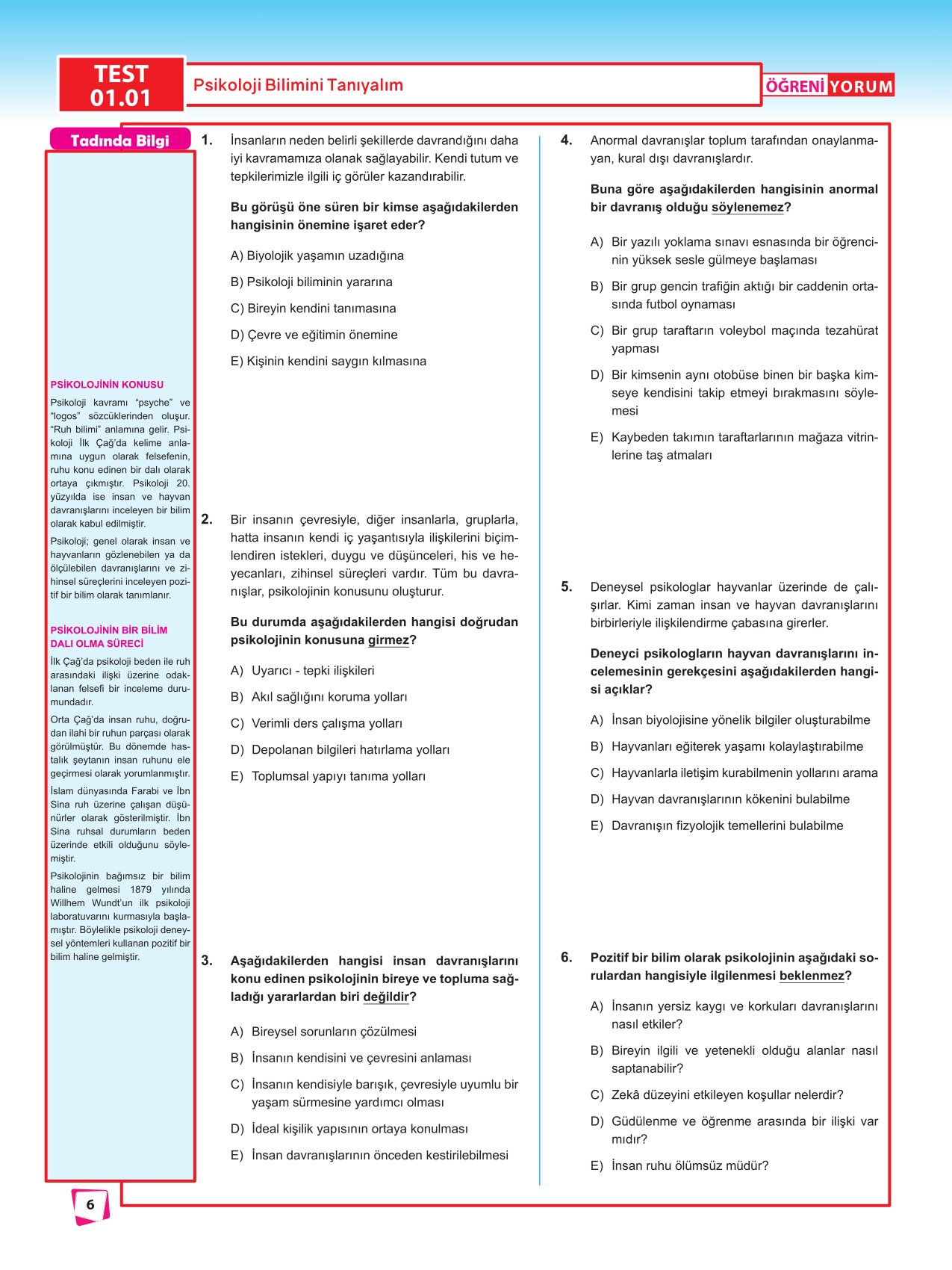 TEST 01.01

Psikoloji Bilimini Tanıyalım

ÖĞRENİ YORUM

Tadında Bilgi

PSİKOLOJİNİN KONUSU

Psikoloji kavramı "psyche" ve "logos" sözcüklerinden oluşur. "Ruh bilimi" anlamına gelir. Psikoloji İlk Çağ'da kelime anlamına uygun olarak felsefenin, ruhu konu edinen bir dalı olarak ortaya çıkmıştır. Psikoloji 20. yüzyılda ise insan ve hayvan davranışlarını inceleyen bir bilim olarak kabul edilmiştir.

Psikoloji; genel olarak insan ve hayvanların gözlenebilen ya da ölçülebilen davranışlarını ve zihinsel süreçlerini inceleyen pozitif bir bilim olarak tanımlanır.

PSİKOLOJİNİN BİR BİLİM DALI OLMA SÜRECİ

İlk Çağ'da psikoloji beden ile ruh arasındaki ilişki üzerine odaklanan felsefi bir inceleme durumundadır.

Orta Çağ'da insan ruhu, doğrudan ilahi bir ruhun parçası olarak görülmüştür. Bu dönemde hastalık şeytanın insan ruhunu ele geçirmesi olarak yorumlanmıştır.

İslam dünyasında Farabi ve İbn Sina ruh üzerine çalışan düşünürler olarak gösterilmiştir. İbn Sina ruhsal durumların beden üzerinde etkili olduğunu söylemiştir.

Psikolojinin bağımsız bir bilim haline gelmesi 1879 yılında Willhem Wundt'un ilk psikoloji laboratuvarını kurmasıyla başlamıştır. Böylelikle psikoloji deneysel yöntemleri kullanan pozitif bir bilim haline gelmiştir.

1. İnsanların neden belirli şekillerde davrandığını daha iyi kavramamıza olanak sağlayabilir. Kendi tutum ve tepkilerimizle ilgili iç görüler kazandırabilir.

Bu görüşü öne süren bir kimse aşağıdakilerden hangisinin önemine işaret eder?

A) Biyolojik yaşamın uzadığına
B) Psikoloji biliminin yararına
C) Bireyin kendini tanımasına
D) Çevre ve eğitimin önemine
E) Kişinin kendini saygın kılmasına

2. Bir insanın çevresiyle, diğer insanlarla, gruplarla, hatta insanın kendi iç yaşantısıyla ilişkilerini biçimlendiren istekleri, duygu ve düşünceleri, his ve heyecanları, zihinsel süreçleri vardır. Tüm bu davranışlar, psikolojinin konusunu oluşturur.

Bu durumda aşağıdakilerden hangisi doğrudan psikolojinin konusuna girmez?

A) Uyarıcı - tepki ilişkileri
B) Akıl sağlığını koruma yolları
C) Verimli ders çalışma yolları
D) Depolanan bilgileri hatırlama yolları
E) Toplumsal yapıyı tanıma yolları

3. Aşağıdakilerden hangisi insan davranışlarını konu edinen psikolojinin bireye ve topluma sağladığı yararlardan biri değildir?

A) Bireysel sorunların çözülmesi
B) İnsanın kendisini ve çevresini anlaması
C) İnsanın kendisiyle barışık, çevresiyle uyumlu bir yaşam sürmesine yardımcı olması
D) İdeal kişilik yapısının ortaya konulması
E) İnsan davranışlarının önceden kestirilebilmesi

4. Anormal davranışlar toplum tarafından onaylanmayan, kural dışı davranışlardır.

Buna göre aşağıdakilerden hangisinin anormal bir davranış olduğu söylenemez?

A) Bir yazılı yoklama sınavı esnasında bir öğrencinin yüksek sesle gülmeye başlaması
B) Bir grup gencin trafiğin aktığı bir caddenin ortasında futbol oynaması
C) Bir grup taraftarın voleybol maçında tezahürat yapması
D) Bir kimsenin aynı otobüse binen bir başka kimseye kendisini takip etmeyi bırakmasını söylemesi
E) Kaybeden takımın taraftarlarının mağaza vitrinlerine taş atmaları

5. Deneysel psikologlar hayvanlar üzerinde de çalışırlar. Kimi zaman insan ve hayvan davranışlarını birbirleriyle ilişkilendirme çabasına girerler.

Deneyci psikologların hayvan davranışlarını incelemesinin gerekçesini aşağıdakilerden hangisi açıklar?

A) İnsan biyolojisine yönelik bilgiler oluşturabilme
B) Hayvanları eğiterek yaşamı kolaylaştırabilme
C) Hayvanlarla iletişim kurabilmenin yollarını arama
D) Hayvan davranışlarının kökenini bulabilme
E) Davranışın fizyolojik temellerini bulabilme

6. Pozitif bir bilim olarak psikolojinin aşağıdaki sorulardan hangisiyle ilgilenmesi beklenmez?

A) İnsanın yersiz kaygı ve korkuları davranışlarını nasıl etkiler?
B) Bireyin ilgili ve yetenekli olduğu alanlar nasıl saptanabilir?
C) Zekâ düzeyini etkileyen koşullar nelerdir?
D) Güdülenme ve öğrenme arasında bir ilişki var mıdır?
E) İnsan ruhu ölümsüz müdür?

6